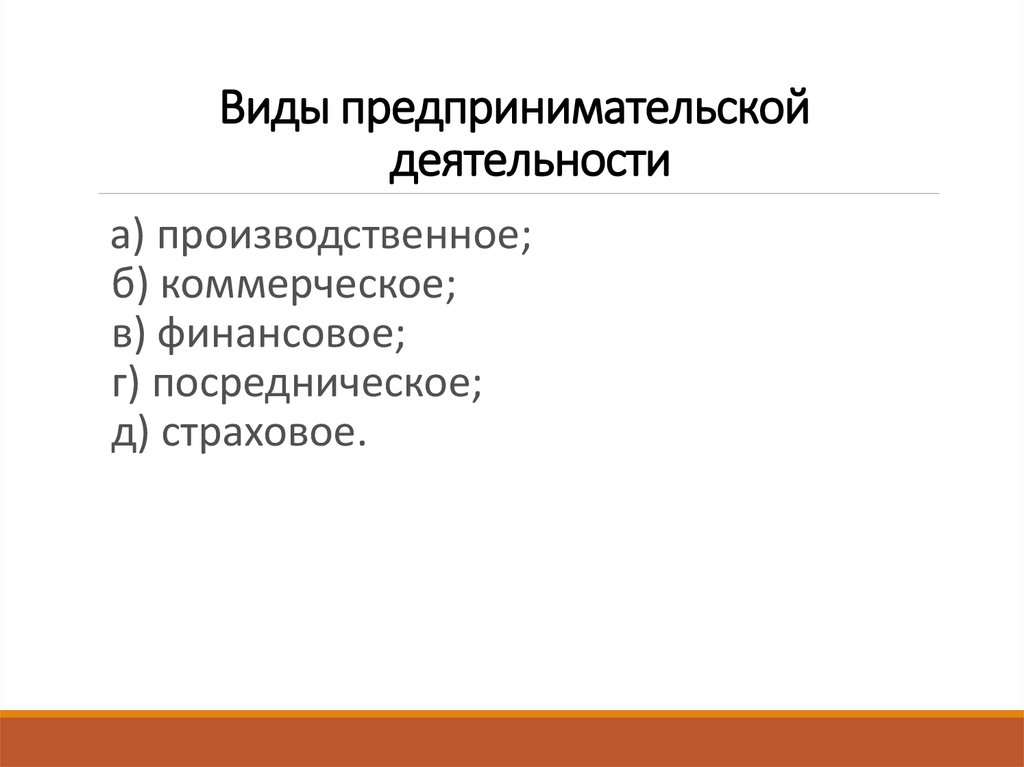 Виды предпринимательской деятельности

а) производственное;
б) коммерческое;
в) финансовое;
г) посредническое;
д) страховое.